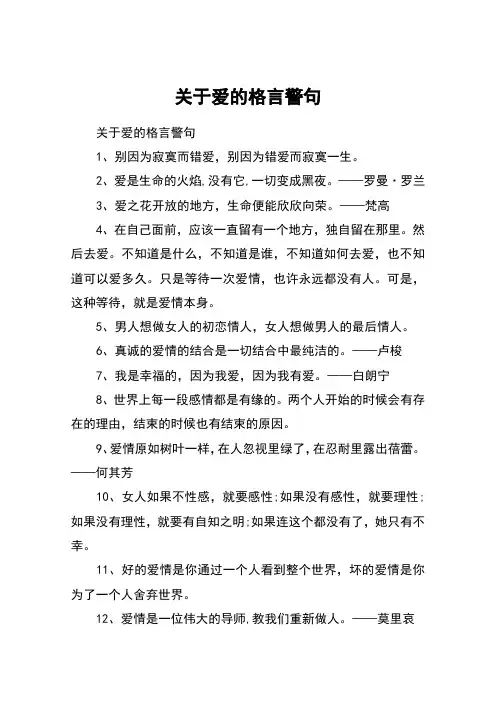 关于爱的格言警句

关于爱的格言警句

1、别因为寂寞而错爱，别因为错爱而寂寞一生。

2、爱是生命的火焰，没有它，一切变成黑夜。——罗曼·罗兰

3、爱之花开放的地方，生命便能欣欣向荣。——梵高

4、在自己面前，应该一直留有一个地方，独自留在那里。然后去爱。不知道是什么，不知道是谁，不知道如何去爱，也不知道可以爱多久。只是等待一次爱情，也许永远都没有人。可是，这种等待，就是爱情本身。

5、男人想做女人的初恋情人，女人想做男人的最后情人。

6、真诚的爱情的结合是一切结合中最纯洁的。——卢梭

7、我是幸福的，因为我爱，因为我有爱。——白朗宁

8、世界上每一段感情都是有缘的。两个人开始的时候会有存在的理由，结束的时候也有结束的原因。

9、爱情原如树叶一样，在人忽视里绿了，在忍耐里露出蓓蕾。——何其芳

10、女人如果不性感，就要感性；如果没有感性，就要理性；如果没有理性，就要有自知之明；如果连这个都没有了，她只有不幸。

11、好的爱情是你通过一个人看到整个世界，坏的爱情是你为了一个人舍弃世界。

12、爱情是一位伟大的导师，教我们重新做人。——莫里哀